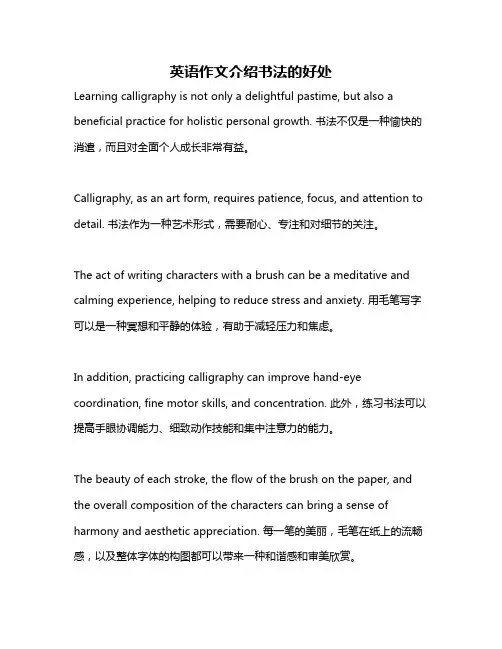 英语作文介绍书法的好处

Learning calligraphy is not only a delightful pastime, but also a beneficial practice for holistic personal growth. 书法不仅是一种愉快的消遣，而且对全面个人成长非常有益。

Calligraphy, as an art form, requires patience, focus, and attention to detail. 书法作为一种艺术形式，需要耐心、专注和对细节的关注。

The act of writing characters with a brush can be a meditative and calming experience, helping to reduce stress and anxiety. 用毛笔写字可以是一种冥想和平静的体验，有助于减轻压力和焦虑。

In addition, practicing calligraphy can improve hand-eye coordination, fine motor skills, and concentration. 此外，练习书法可以提高手眼协调能力、细致动作技能和集中注意力的能力。

The beauty of each stroke, the flow of the brush on the paper, and the overall composition of the characters can bring a sense of harmony and aesthetic appreciation. 每一笔的美丽，毛笔在纸上的流畅感，以及整体字体的构图都可以带来一种和谐感和审美欣赏。